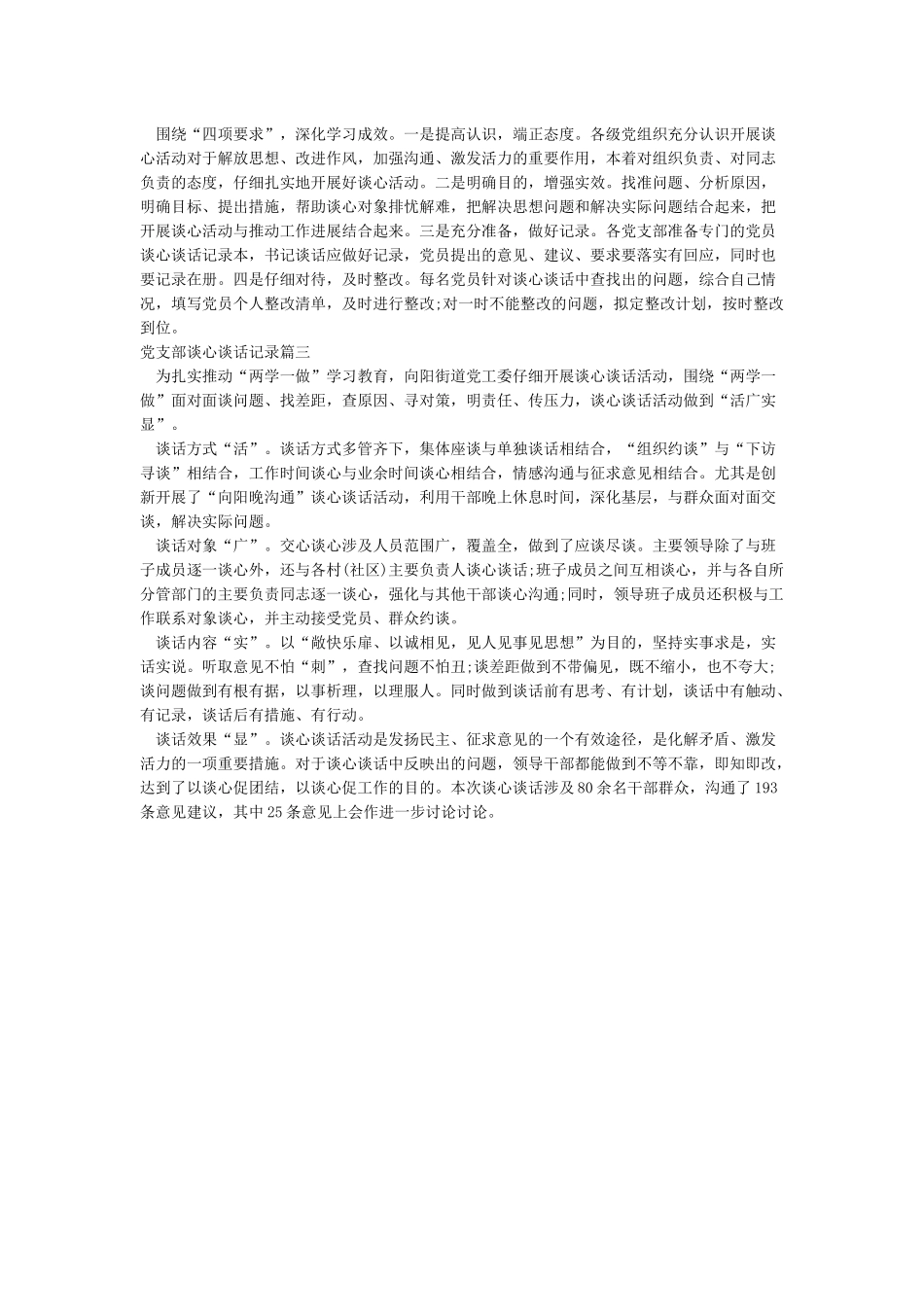 围绕“四项要求”，深化学习成效。一是提高认识，端正态度。各级党组织充分认识开展谈心活动对于解放思想、改进作风，加强沟通、激发活力的重要作用，本着对组织负责、对同志负责的态度，仔细扎实地开展好谈心活动。二是明确目的，增强实效。找准问题、分析原因，明确目标、提出措施，帮助谈心对象排忧解难，把解决思想问题和解决实际问题结合起来，把开展谈心活动与推动工作进展结合起来。三是充分准备，做好记录。各党支部准备专门的党员谈心谈话记录本，书记谈话应做好记录，党员提出的意见、建议、要求要落实有回应，同时也要记录在册。四是仔细对待，及时整改。每名党员针对谈心谈话中查找出的问题，综合自己情况，填写党员个人整改清单，及时进行整改;对一时不能整改的问题，拟定整改计划，按时整改到位。

党支部谈心谈话记录篇三

为扎实推动“两学一做”学习教育，向阳街道党工委仔细开展谈心谈话活动，围绕“两学一做”面对面谈问题、找差距，查原因、寻对策，明责任、传压力，谈心谈话活动做到“活广实显”。

谈话方式“活”。谈话方式多管齐下，集体座谈与单独谈话相结合，“组织约谈”与“下访寻谈”相结合，工作时间谈心与业余时间谈心相结合，情感沟通与征求意见相结合。尤其是创新开展了“向阳晚沟通”谈心谈话活动，利用干部晚上休息时间，深化基层，与群众面对面交谈，解决实际问题。

谈话对象“广”。交心谈心涉及人员范围广，覆盖全，做到了应谈尽谈。主要领导除了与班子成员逐一谈心外，还与各村(社区)主要负责人谈心谈话;班子成员之间互相谈心，并与各自所分管部门的主要负责同志逐一谈心，强化与其他干部谈心沟通;同时，领导班子成员还积极与工作联系对象谈心，并主动接受党员、群众约谈。

谈话内容“实”。以“敞快乐扉、以诚相见，见人见事见思想”为目的，坚持实事求是，实话实说。听取意见不怕“刺”，查找问题不怕丑;谈差距做到不带偏见，既不缩小，也不夸大;谈问题做到有根有据，以事析理，以理服人。同时做到谈话前有思考、有计划，谈话中有触动、有记录，谈话后有措施、有行动。

谈话效果“显”。谈心谈话活动是发扬民主、征求意见的一个有效途径，是化解矛盾、激发活力的一项重要措施。对于谈心谈话中反映出的问题，领导干部都能做到不等不靠，即知即改，达到了以谈心促团结，以谈心促工作的目的。本次谈心谈话涉及80余名干部群众，沟通了193条意见建议，其中25条意见上会作进一步讨论讨论。